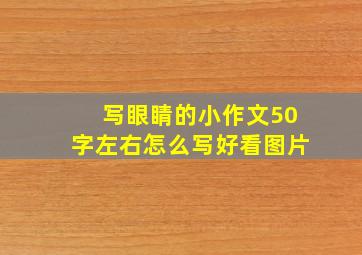 写眼睛的小作文50字左右怎么写好看图片